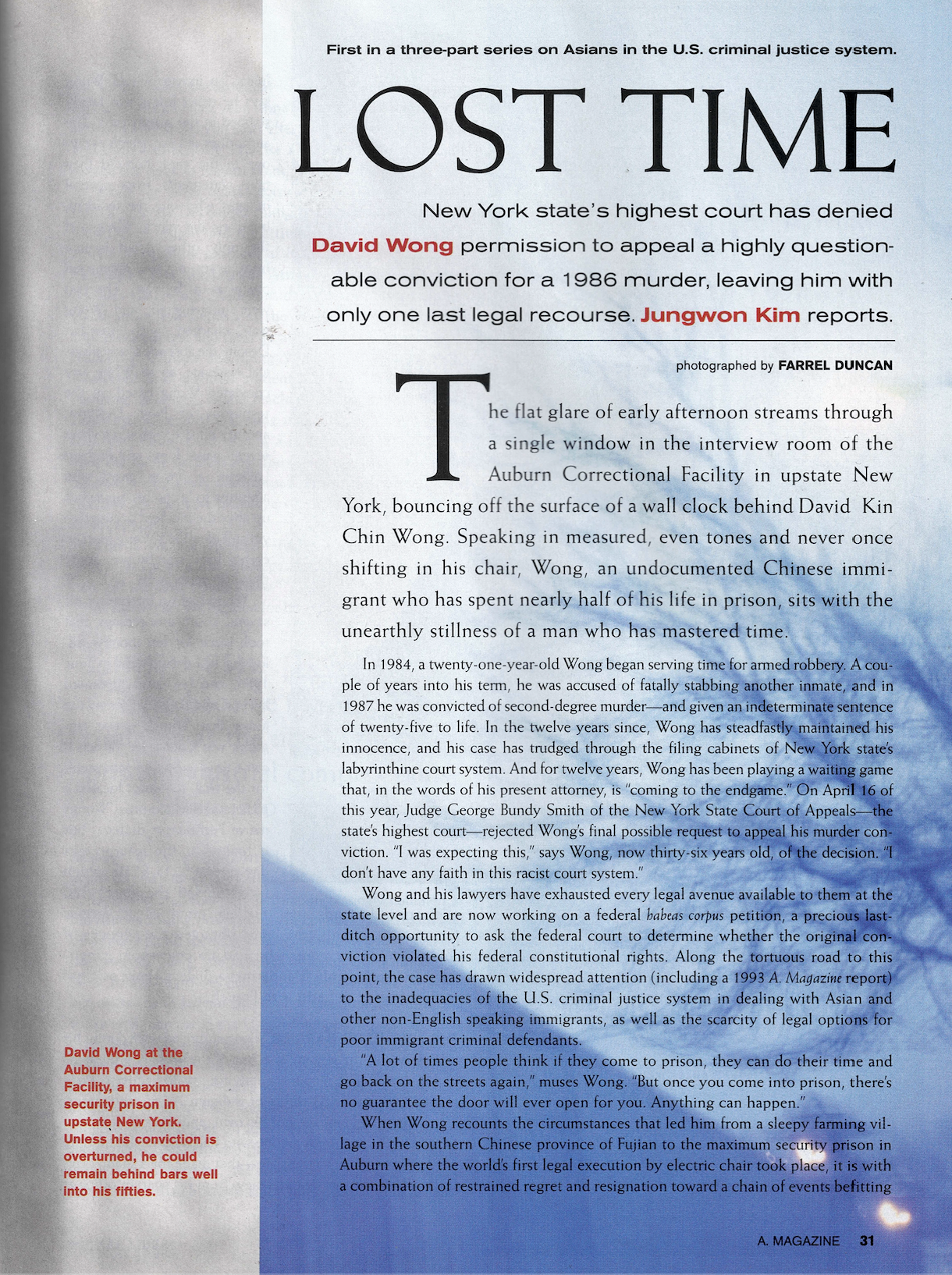 First in a three-part series on Asians in the U.S. criminal justice system.

LOST TIME

New York state's highest court has denied David Wong permission to appeal a highly questionable conviction for a 1986 murder, leaving him with only one last legal recourse. Jungwon Kim reports.

photographed by FARREL DUNCAN

The flat glare of early afternoon streams through a single window in the interview room of the Auburn Correctional Facility in upstate New York, bouncing off the surface of a wall clock behind David Kin Chin Wong. Speaking in measured, even tones and never once shifting in his chair, Wong, an undocumented Chinese immigrant who has spent nearly half of his life in prison, sits with the unearthly stillness of a man who has mastered time.

In 1984, a twenty-one-year-old Wong began serving time for armed robbery. A couple of years into his term, he was accused of fatally stabbing another inmate, and in 1987 he was convicted of second-degree murder—and given an indeterminate sentence of twenty-five to life. In the twelve years since, Wong has steadfastly maintained his innocence, and his case has trudged through the filing cabinets of New York state's labyrinthine court system. And for twelve years, Wong has been playing a waiting game that, in the words of his present attorney, is "coming to the endgame." On April 16 of this year, Judge George Bundy Smith of the New York State Court of Appeals—the state's highest court—rejected Wong's final possible request to appeal his murder conviction. "I was expecting this," says Wong, now thirty-six years old, of the decision. "I don't have any faith in this racist court system."

Wong and his lawyers have exhausted every legal avenue available to them at the state level and are now working on a federal habeas corpus petition, a precious last-ditch opportunity to ask the federal court to determine whether the original conviction violated his federal constitutional rights. Along the tortuous road to this point, the case has drawn widespread attention (including a 1993 A. Magazine report) to the inadequacies of the U.S. criminal justice system in dealing with Asian and other non-English speaking immigrants, as well as the scarcity of legal options for poor immigrant criminal defendants.

"A lot of times people think if they come to prison, they can do their time and go back on the streets again," muses Wong. "But once you come into prison, there's no guarantee the door will ever open for you. Anything can happen."

When Wong recounts the circumstances that led him from a sleepy farming village in the southern Chinese province of Fujian to the maximum security prison in Auburn where the world's first legal execution by electric chair took place, it is with a combination of restrained regret and resignation toward a chain of events befitting

David Wong at the Auburn Correctional Facility, a maximum security prison in upstate New York. Unless his conviction is overturned, he could remain behind bars well into his fifties.

A. MAGAZINE 31